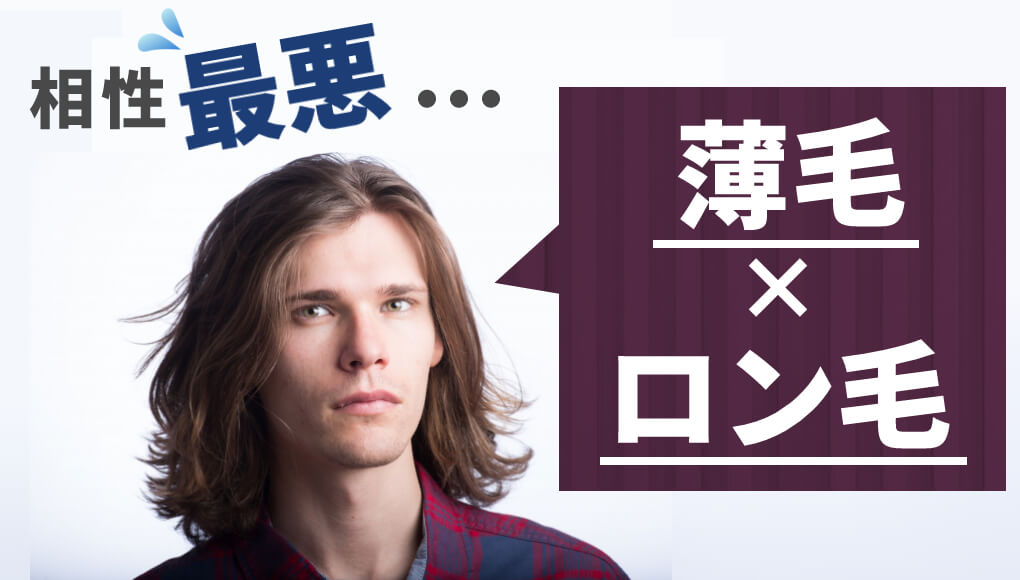 相性最悪…

薄毛
×
ロン毛